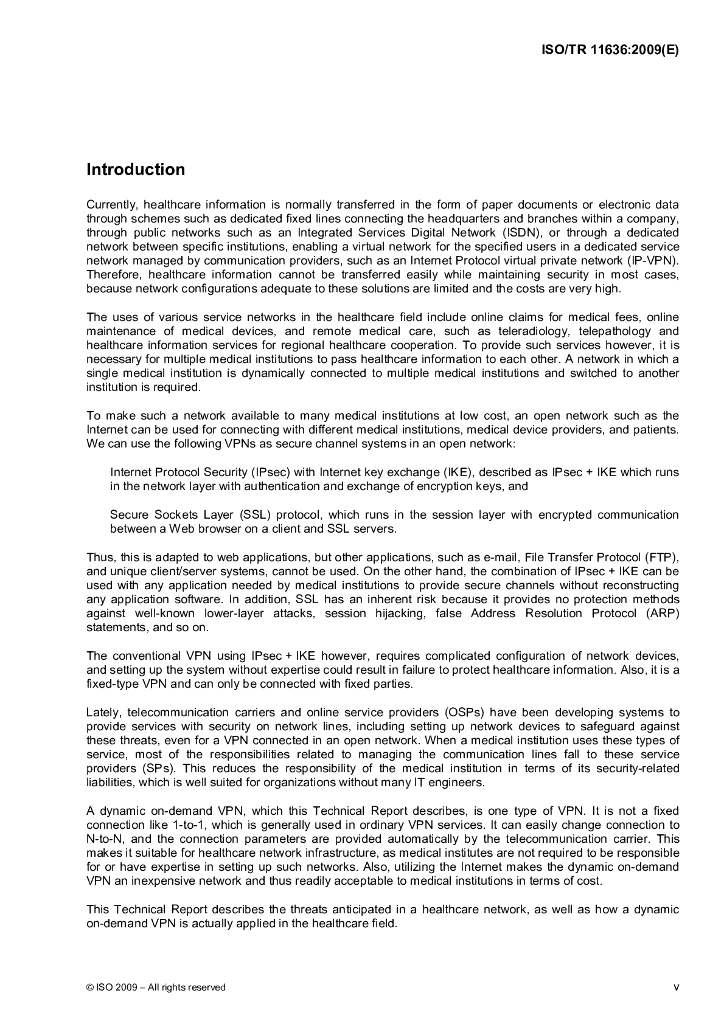 ISO/TR 11636:2009(E)

Introduction

Currently, healthcare information is normally transferred in the form of paper documents or electronic data through schemes such as dedicated fixed lines connecting the headquarters and branches within a company, through public networks such as an Integrated Services Digital Network (ISDN), or through a dedicated network between specific institutions, enabling a virtual network for the specified users in a dedicated service network managed by communication providers, such as an Internet Protocol virtual private network (IP-VPN). Therefore, healthcare information cannot be transferred easily while maintaining security in most cases, because network configurations adequate to these solutions are limited and the costs are very high.

The uses of various service networks in the healthcare field include online claims for medical fees, online maintenance of medical devices, and remote medical care, such as teleradiology, telepathology and healthcare information services for regional healthcare cooperation. To provide such services however, it is necessary for multiple medical institutions to pass healthcare information to each other. A network in which a single medical institution is dynamically connected to multiple medical institutions and switched to another institution is required.

To make such a network available to many medical institutions at low cost, an open network such as the Internet can be used for connecting with different medical institutions, medical device providers, and patients. We can use the following VPNs as secure channel systems in an open network:

Internet Protocol Security (IPsec) with Internet key exchange (IKE), described as IPsec + IKE which runs in the network layer with authentication and exchange of encryption keys, and

Secure Sockets Layer (SSL) protocol, which runs in the session layer with encrypted communication between a Web browser on a client and SSL servers.

Thus, this is adapted to web applications, but other applications, such as e-mail, File Transfer Protocol (FTP), and unique client/server systems, cannot be used. On the other hand, the combination of IPsec + IKE can be used with any application needed by medical institutions to provide secure channels without reconstructing any application software. In addition, SSL has an inherent risk because it provides no protection methods against well-known lower-layer attacks, session hijacking, false Address Resolution Protocol (ARP) statements, and so on.

The conventional VPN using IPsec + IKE however, requires complicated configuration of network devices, and setting up the system without expertise could result in failure to protect healthcare information. Also, it is a fixed-type VPN and can only be connected with fixed parties.

Lately, telecommunication carriers and online service providers (OSPs) have been developing systems to provide services with security on network lines, including setting up network devices to safeguard against these threats, even for a VPN connected in an open network. When a medical institution uses these types of service, most of the responsibilities related to managing the communication lines fall to these service providers (SPs). This reduces the responsibility of the medical institution in terms of its security-related liabilities, which is well suited for organizations without many IT engineers.

A dynamic on-demand VPN, which this Technical Report describes, is one type of VPN. It is not a fixed connection like 1-to-1, which is generally used in ordinary VPN services. It can easily change connection to N-to-N, and the connection parameters are provided automatically by the telecommunication carrier. This makes it suitable for healthcare network infrastructure, as medical institutes are not required to be responsible for or have expertise in setting up such networks. Also, utilizing the Internet makes the dynamic on-demand VPN an inexpensive network and thus readily acceptable to medical institutions in terms of cost.

This Technical Report describes the threats anticipated in a healthcare network, as well as how a dynamic on-demand VPN is actually applied in the healthcare field.

© ISO 2009 – All rights reserved

v